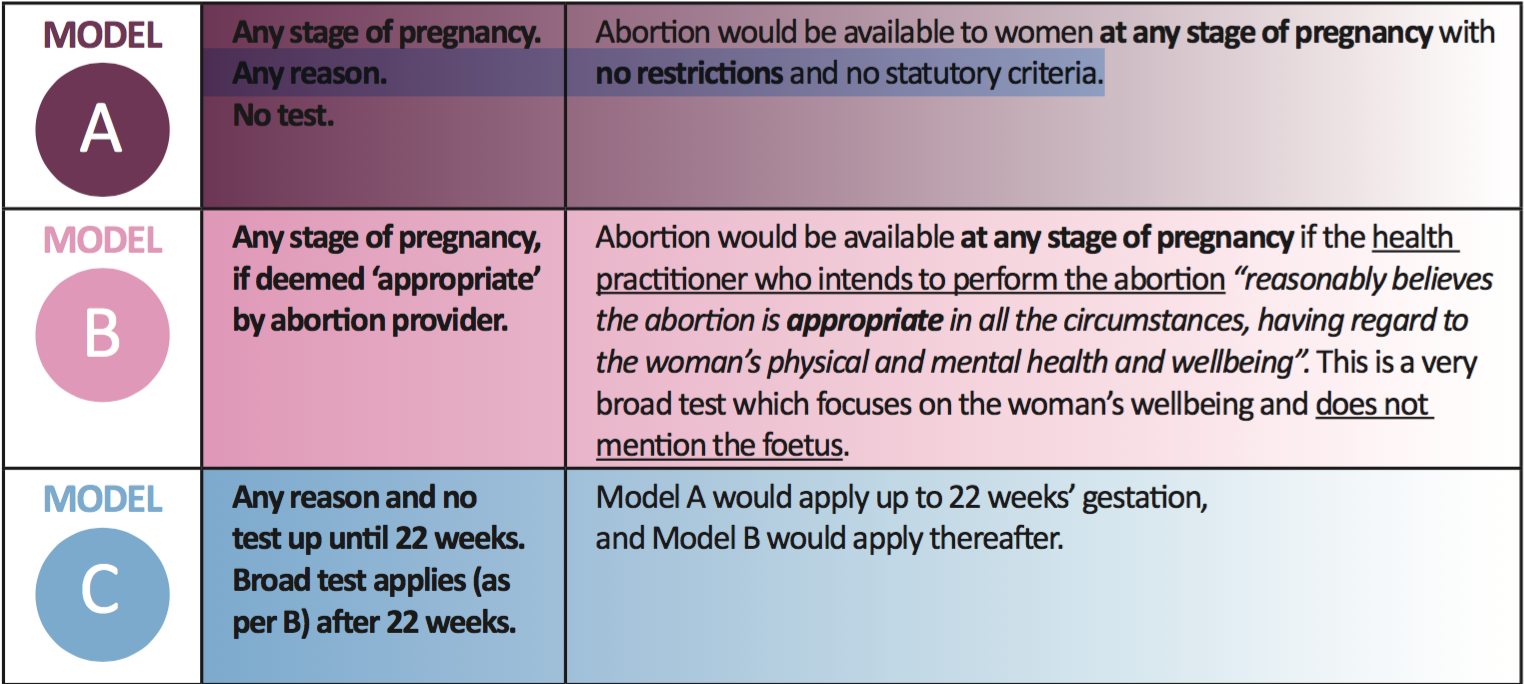 | MODEL A | Any stage of pregnancy. Any reason. No test. | Abortion would be available to women at any stage of pregnancy with no restrictions and no statutory criteria. |
|---|---|---|
| MODEL B | Any stage of pregnancy, if deemed 'appropriate' by abortion provider. | Abortion would be available at any stage of pregnancy if the health practitioner who intends to perform the abortion "reasonably believes the abortion is appropriate in all the circumstances, having regard to the woman's physical and mental health and wellbeing". This is a very broad test which focuses on the woman's wellbeing and does not mention the foetus. |
| MODEL C | Any reason and no test up until 22 weeks. Broad test applies (as per B) after 22 weeks. | Model A would apply up to 22 weeks' gestation, and Model B would apply thereafter. |